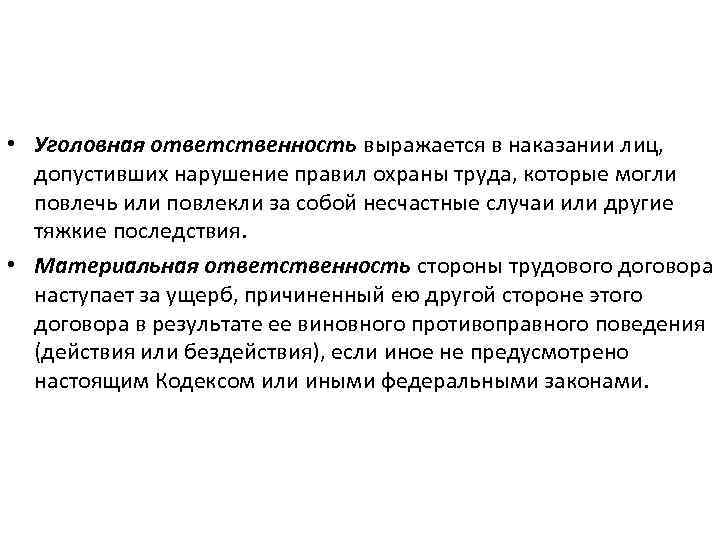 • Уголовная ответственность выражается в наказании лиц, допустивших нарушение правил охраны труда, которые могли повлечь или повлекли за собой несчастные случаи или другие тяжкие последствия.

• Материальная ответственность стороны трудового договора наступает за ущерб, причиненный ею другой стороне этого договора в результате ее виновного противоправного поведения (действия или бездействия), если иное не предусмотрено настоящим Кодексом или иными федеральными законами.